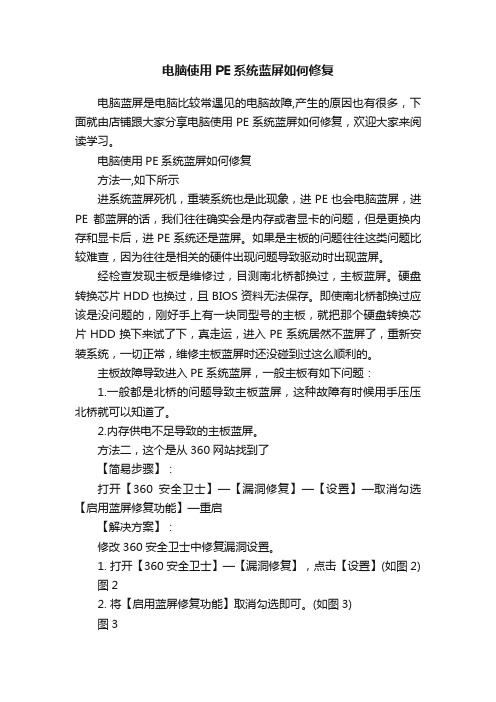 电脑使用 PE 系统蓝屏如何修复

电脑蓝屏是电脑比较常遇见的电脑故障,产生的原因也有很多，下面就由店铺跟大家分享电脑使用 PE 系统蓝屏如何修复，欢迎大家来阅读学习。

电脑使用 PE 系统蓝屏如何修复

方法一,如下所示

进系统蓝屏死机，重装系统也是此现象，进 PE 也会电脑蓝屏，进 PE 都蓝屏的话，我们往往确实会是内存或者显卡的问题，但是更换内存和显卡后，进 PE 系统还是蓝屏。如果是主板的问题往往这类问题比较难查，因为往往是相关的硬件出现问题导致驱动时出现蓝屏。

经检查发现主板是维修过，目测南北桥都换过，主板蓝屏。硬盘转换芯片 HDD 也换过，且 BIOS 资料无法保存。即使南北桥都换过应该是没问题的，刚好手上有一块同型号的主板，就把那个硬盘转换芯片 HDD 换下来试了下，真走运，进入 PE 系统居然不蓝屏了，重新安装系统，一切正常，维修主板蓝屏时还没碰到过这么顺利的。

主板故障导致进入 PE 系统蓝屏，一般主板有如下问题：

1.一般都是北桥的问题导致主板蓝屏，这种故障有时候用手压压北桥就可以知道了。

2.内存供电不足导致的主板蓝屏。

方法二，这个是从 360 网站找到了

【简易步骤】：

打开【360 安全卫士】—【漏洞修复】—【设置】—取消勾选【启用蓝屏修复功能】—重启

【解决方案】：

修改 360 安全卫士中修复漏洞设置。

1. 打开【360 安全卫士】—【漏洞修复】，点击【设置】(如图 2)

图 2

2. 将【启用蓝屏修复功能】取消勾选即可。(如图 3)

图 3